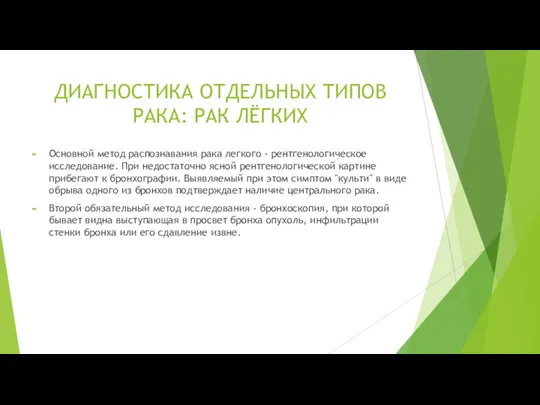 ДИАГНОСТИКА ОТДЕЛЬНЫХ ТИПОВ РАКА: РАК ЛЁГКИХ

Основной метод распознавания рака легкого - рентгенологическое исследование. При недостаточно ясной рентгенологической картине прибегают к бронхографии. Выявляемый при этом симптом "культи" в виде обрыва одного из бронхов подтверждает наличие центрального рака.

Второй обязательный метод исследования - бронхоскопия, при которой бывает видна выступающая в просвет бронха опухоль, инфильтрации стенки бронха или его сдавление извне.